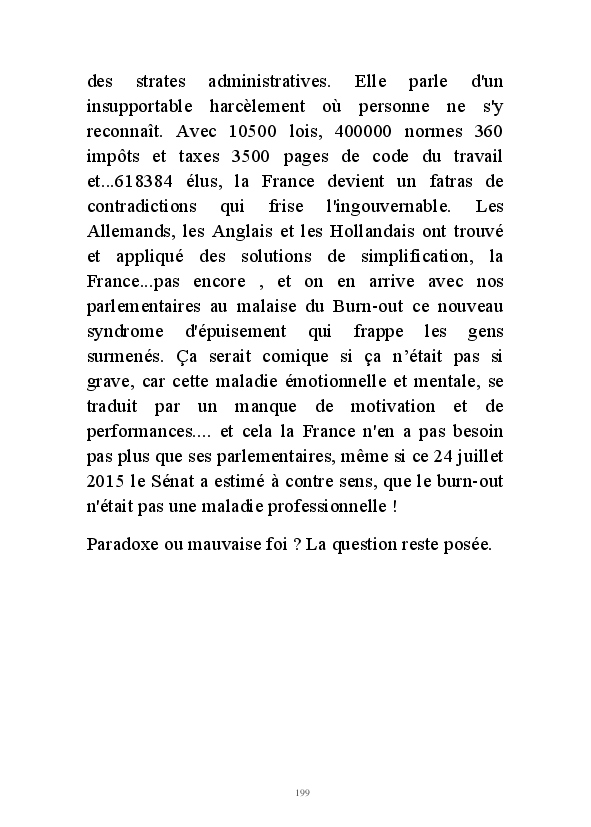 des strates administratives. Elle parle d'un insupportable harcèlement où personne ne s'y reconnaît. Avec 10500 lois, 400000 normes 360 impôts et taxes 3500 pages de code du travail et...618384 élus, la France devient un fatras de contradictions qui frise l'ingouvernable. Les Allemands, les Anglais et les Hollandais ont trouvé et appliqué des solutions de simplification, la France...pas encore , et on en arrive avec nos parlementaires au malaise du Burn-out ce nouveau syndrome d'épuisement qui frappe les gens surmenés. Ça serait comique si ça n'était pas si grave, car cette maladie émotionnelle et mentale, se traduit par un manque de motivation et de performances.... et cela la France n'en a pas besoin pas plus que ses parlementaires, même si ce 24 juillet 2015 le Sénat a estimé à contre sens, que le burn-out n'était pas une maladie professionnelle !

Paradoxe ou mauvaise foi ? La question reste posée.

199